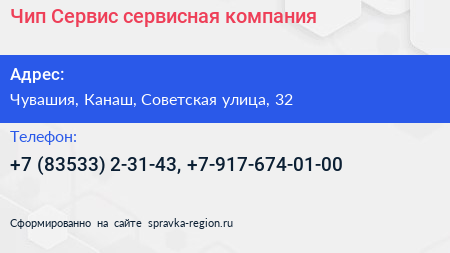 Чип Сервис сервисная компания

Адрес:

Чувашия, Канаш, Советская улица, 32

Телефон:

+7 (83533) 2-31-43, +7-917-674-01-00

Сформированно на сайте spravka-region.ru